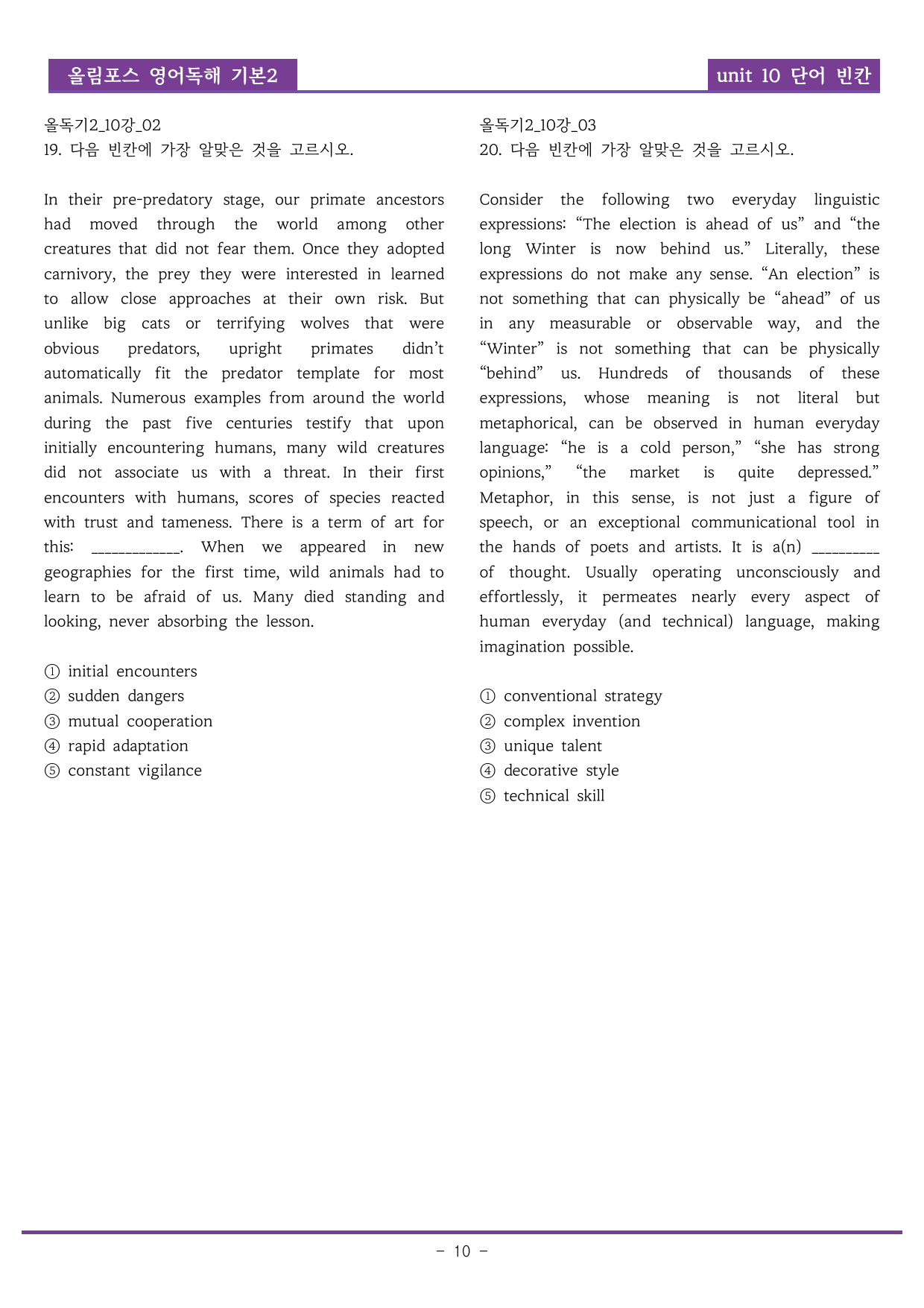 올림포스 영어독해 기본2

unit 10 단어 빈칸

올독기2_10강_02
19. 다음 빈칸에 가장 알맞은 것을 고르시오.

In their pre-predatory stage, our primate ancestors had moved through the world among other creatures that did not fear them. Once they adopted carnivory, the prey they were interested in learned to allow close approaches at their own risk. But unlike big cats or terrifying wolves that were obvious predators, upright primates didn't automatically fit the predator template for most animals. Numerous examples from around the world during the past five centuries testify that upon initially encountering humans, many wild creatures did not associate us with a threat. In their first encounters with humans, scores of species reacted with trust and tameness. There is a term of art for this: ____. When we appeared in new geographies for the first time, wild animals had to learn to be afraid of us. Many died standing and looking, never absorbing the lesson.

① initial encounters
② sudden dangers
③ mutual cooperation
④ rapid adaptation
⑤ constant vigilance

올독기2_10강_03
20. 다음 빈칸에 가장 알맞은 것을 고르시오.

Consider the following two everyday linguistic expressions: "The election is ahead of us" and "the long Winter is now behind us." Literally, these expressions do not make any sense. "An election" is not something that can physically be "ahead" of us in any measurable or observable way, and the "Winter" is not something that can be physically "behind" us. Hundreds of thousands of these expressions, whose meaning is not literal but metaphorical, can be observed in human everyday language: "he is a cold person," "she has strong opinions," "the market is quite depressed." Metaphor, in this sense, is not just a figure of speech, or an exceptional communicational tool in the hands of poets and artists. It is a(n) ____ of thought. Usually operating unconsciously and effortlessly, it permeates nearly every aspect of human everyday (and technical) language, making imagination possible.

① conventional strategy
② complex invention
③ unique talent
④ decorative style
⑤ technical skill

- 10 -